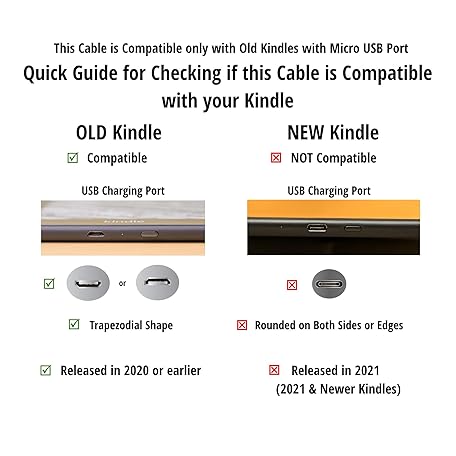 This Cable is Compatible only with Old Kindles with Micro USB Port

Quick Guide for Checking if this Cable is Compatible with your Kindle

OLD Kindle

☑ Compatible

USB Charging Port

☑ or

☑ Trapezodial Shape

☑ Released in 2020 or earlier

NEW Kindle

☒ NOT Compatible

USB Charging Port

☒

☒ Rounded on Both Sides or Edges

☒ Released in 2021 (2021 & Newer Kindles)